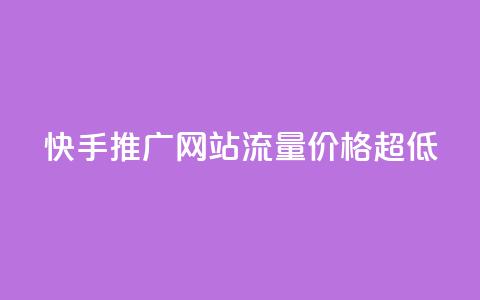 快手推广网站流量价格超低